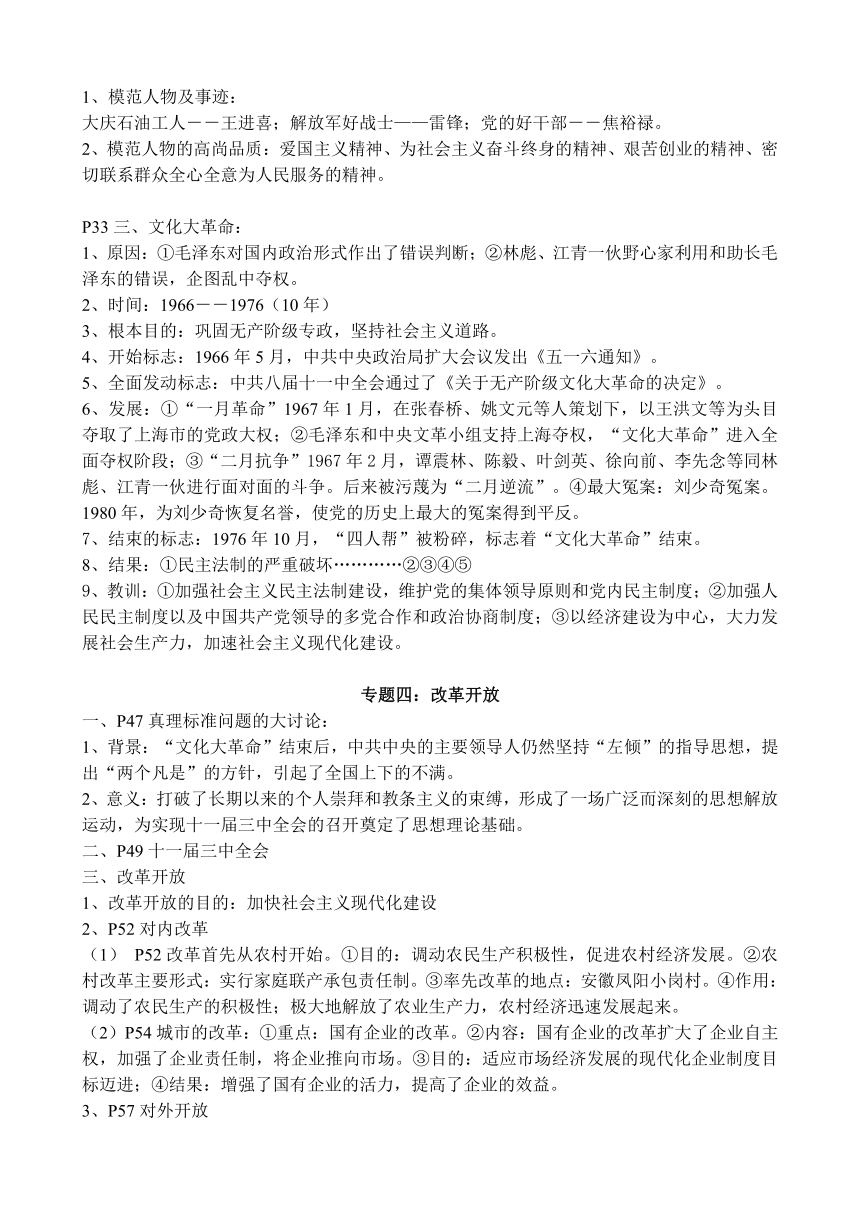 1、模范人物及事迹：
大庆石油工人－－王进喜；解放军好战士——雷锋；党的好干部－－焦裕禄。
2、模范人物的高尚品质：爱国主义精神、为社会主义奋斗终身的精神、艰苦创业的精神、密切联系群众全心全意为人民服务的精神。

P33 三、文化大革命：
1、原因：①毛泽东对国内政治形式作出了错误判断；②林彪、江青一伙野心家利用和助长毛泽东的错误，企图乱中夺权。
2、时间：1966－－1976（10 年）
3、根本目的：巩固无产阶级专政，坚持社会主义道路。
4、开始标志：1966 年 5 月，中共中央政治局扩大会议发出《五一六通知》。
5、全面发动标志：中共八届十一中全会通过了《关于无产阶级文化大革命的决定》。
6、发展：①“一月革命”1967 年 1 月，在张春桥、姚文元等人策划下，以王洪文等为头目夺取了上海市的党政大权；②毛泽东和中央文革小组支持上海夺权，“文化大革命”进入全面夺权阶段；③“二月抗争”1967 年 2 月，谭震林、陈毅、叶剑英、徐向前、李先念等同林彪、江青一伙进行面对面的斗争。后来被污蔑为“二月逆流”。④最大冤案：刘少奇冤案。1980 年，为刘少奇恢复名誉，使党的历史上最大的冤案得到平反。
7、结束的标志：1976 年 10 月，“四人帮”被粉碎，标志着“文化大革命”结束。
8、结果：①民主法制的严重破坏…………②③④⑤
9、教训：①加强社会主义民主法制建设，维护党的集体领导原则和党内民主制度；②加强人民民主制度以及中国共产党领导的多党合作和政治协商制度；③以经济建设为中心，大力发展社会生产力，加速社会主义现代化建设。

专题四：改革开放
一、P47 真理标准问题的大讨论：
1、背景：“文化大革命”结束后，中共中央的主要领导人仍然坚持“左倾”的指导思想，提出“两个凡是”的方针，引起了全国上下的不满。
2、意义：打破了长期以来的个人崇拜和教条主义的束缚，形成了一场广泛而深刻的思想解放运动，为实现十一届三中全会的召开奠定了思想理论基础。
二、P49 十一届三中全会
三、改革开放
1、改革开放的目的：加快社会主义现代化建设
2、P52 对内改革
（1） P52 改革首先从农村开始。①目的：调动农民生产积极性，促进农村经济发展。②农村改革主要形式：实行家庭联产承包责任制。③率先改革的地点：安徽凤阳小岗村。④作用：调动了农民生产的积极性；极大地解放了农业生产力，农村经济迅速发展起来。
（2）P54 城市的改革：①重点：国有企业的改革。②内容：国有企业的改革扩大了企业自主权，加强了企业责任制，将企业推向市场。③目的：适应市场经济发展的现代化企业制度目标迈进；④结果：增强了国有企业的活力，提高了企业的效益。
3、P57 对外开放